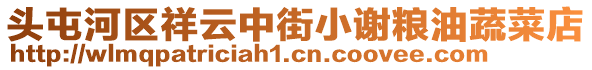 头屯河区祥云中街小谢粮油蔬菜店
http://wlmqpatriciah1.cn.coovee.com